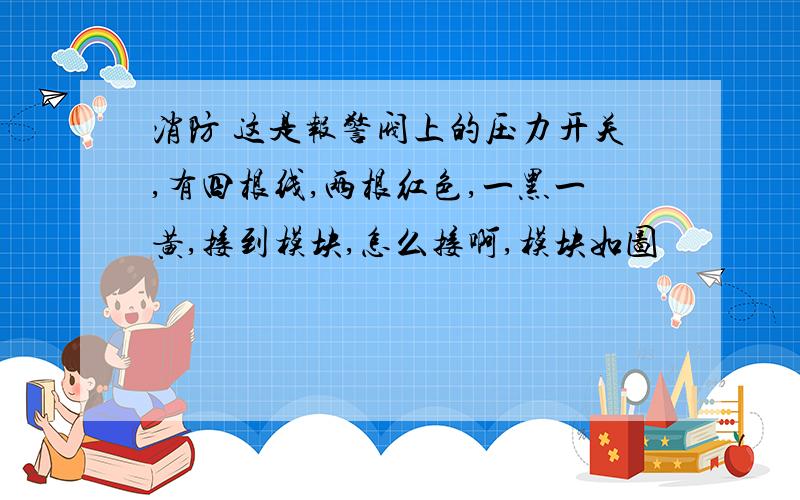 消防 这是報警阀上的压力开关,有四根线,两根红色,一黑一黄,接到模块,怎么接啊,模块如圖